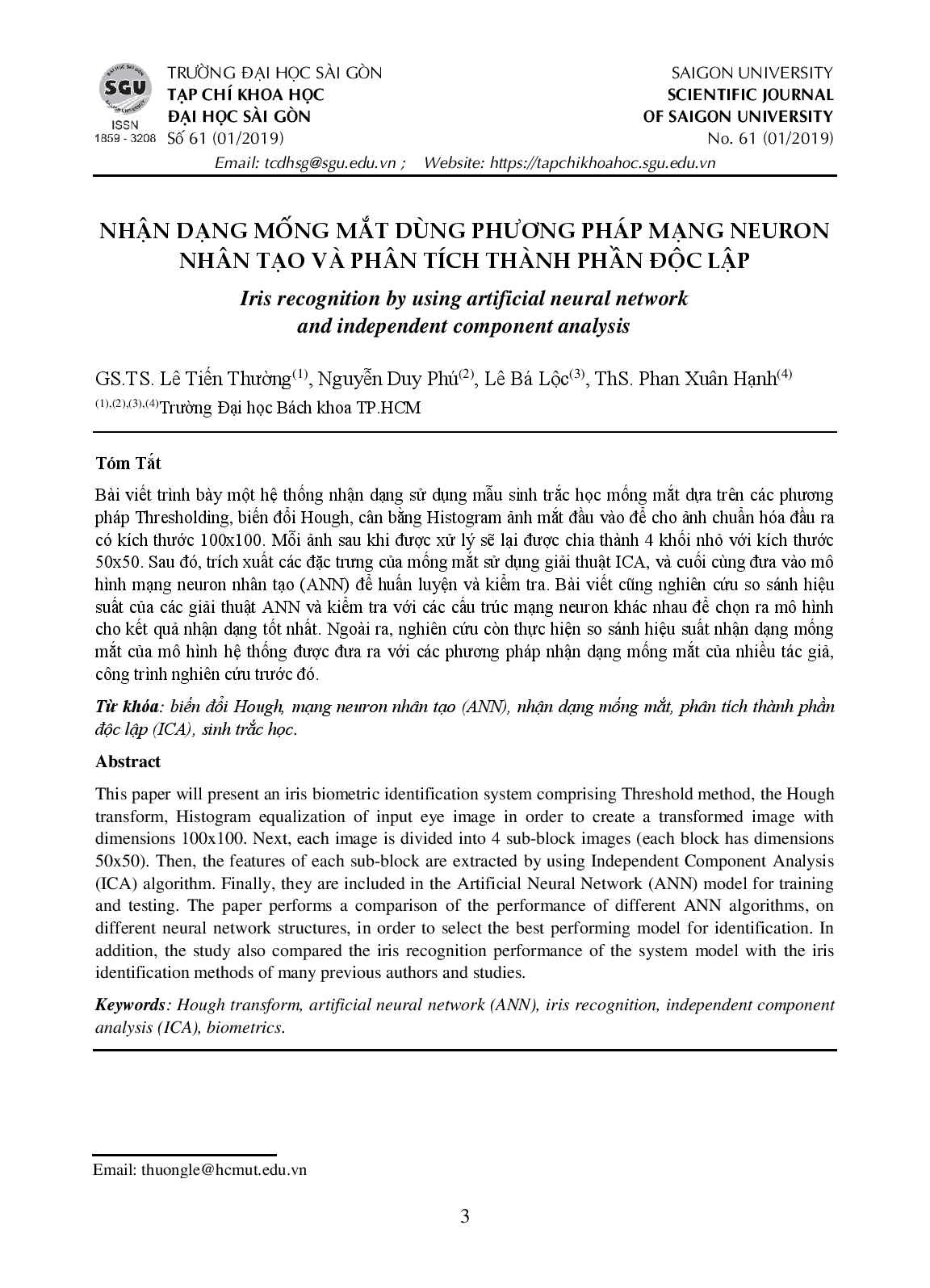 SGU
ISSN
1859 - 3208

TRƯỜNG ĐẠI HỌC SÀI GÒN
TẠP CHÍ KHOA HỌC
ĐẠI HỌC SÀI GÒN
Số 61 (01/2019)

SAIGON UNIVERSITY
SCIENTIFIC JOURNAL
OF SAIGON UNIVERSITY
No. 61 (01/2019)

Email: tcdhsg@sgu.edu.vn ; Website: https://tapchikhoahoc.sgu.edu.vn

NHẬN DẠNG MỐNG MẮT DÙNG PHƯƠNG PHÁP MẠNG NEURON NHÂN TẠO VÀ PHÂN TÍCH THÀNH PHẦN ĐỘC LẬP

Iris recognition by using artificial neural network and independent component analysis

GS.TS. Lê Tiến Thường$^{(1)}$, Nguyễn Duy Phú$^{(2)}$, Lê Bá Lộc$^{(3)}$, ThS. Phan Xuân Hạnh$^{(4)}$
$^{(1),(2),(3),(4)}$Trường Đại học Bách khoa TP.HCM

Tóm Tắt

Bài viết trình bày một hệ thống nhận dạng sử dụng mẫu sinh trắc học mống mắt dựa trên các phương pháp Thresholding, biến đổi Hough, cân bằng Histogram ảnh mắt đầu vào để cho ảnh chuẩn hóa đầu ra có kích thước 100x100. Mỗi ảnh sau khi được xử lý sẽ lại được chia thành 4 khối nhỏ với kích thước 50x50. Sau đó, trích xuất các đặc trưng của mống mắt sử dụng giải thuật ICA, và cuối cùng đưa vào mô hình mạng neuron nhân tạo (ANN) để huấn luyện và kiểm tra. Bài viết cũng nghiên cứu so sánh hiệu suất của các giải thuật ANN và kiểm tra với các cấu trúc mạng neuron khác nhau để chọn ra mô hình cho kết quả nhận dạng tốt nhất. Ngoài ra, nghiên cứu còn thực hiện so sánh hiệu suất nhận dạng mống mắt của mô hình hệ thống được đưa ra với các phương pháp nhận dạng mống mắt của nhiều tác giả, công trình nghiên cứu trước đó.

Từ khóa: biến đổi Hough, mạng neuron nhân tạo (ANN), nhận dạng mống mắt, phân tích thành phần độc lập (ICA), sinh trắc học.

Abstract

This paper will present an iris biometric identification system comprising Threshold method, the Hough transform, Histogram equalization of input eye image in order to create a transformed image with dimensions 100x100. Next, each image is divided into 4 sub-block images (each block has dimensions 50x50). Then, the features of each sub-block are extracted by using Independent Component Analysis (ICA) algorithm. Finally, they are included in the Artificial Neural Network (ANN) model for training and testing. The paper performs a comparison of the performance of different ANN algorithms, on different neural network structures, in order to select the best performing model for identification. In addition, the study also compared the iris recognition performance of the system model with the iris identification methods of many previous authors and studies.

Keywords: Hough transform, artificial neural network (ANN), iris recognition, independent component analysis (ICA), biometrics.

Email: thuongle@hcmut.edu.vn

3